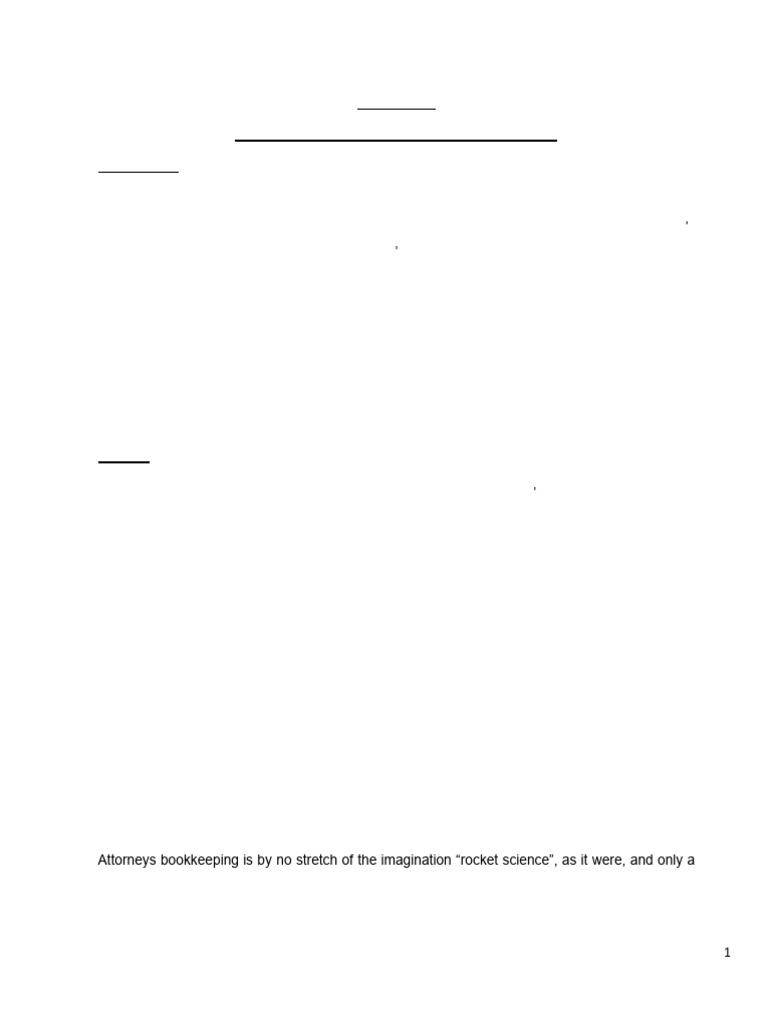 Attorneys bookkeeping is by no stretch of the imagination "rocket science", as it were, and only a

1